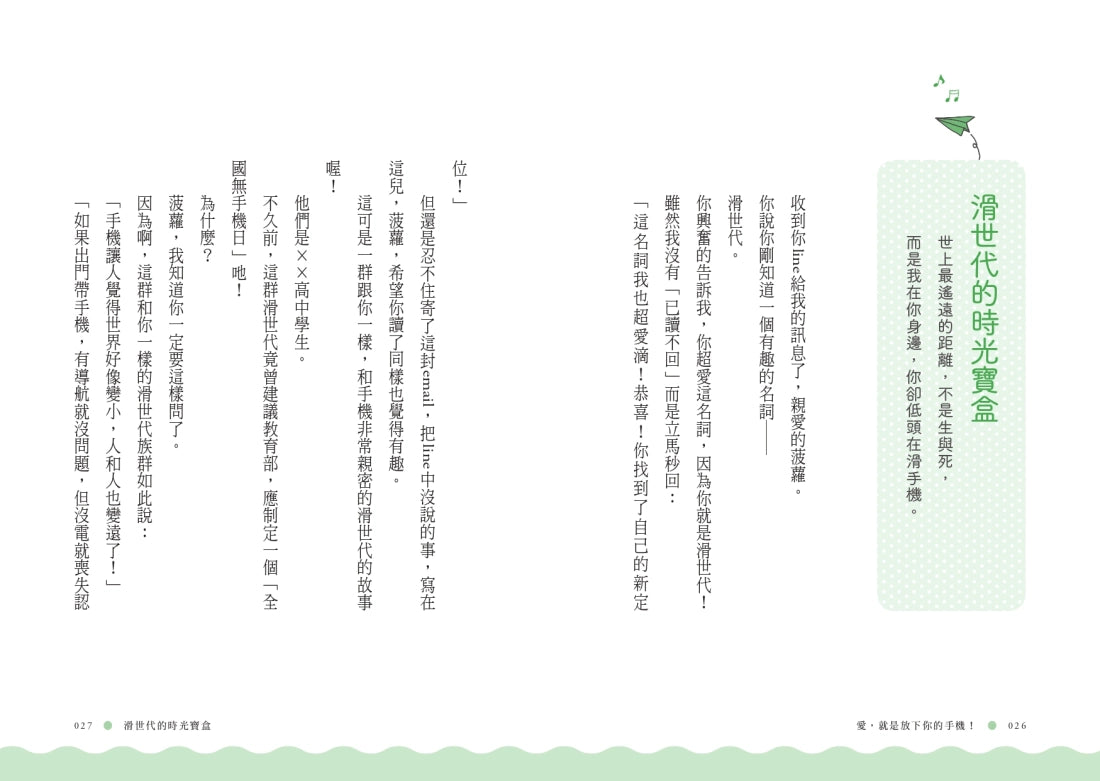 滑世代的時光寶盒

世上最遙遠的距離，不是生與死，
而是我在你身邊，你卻低頭在滑手機。

收到你line給我的訊息了，親愛的菠蘿。

你說你剛知道一個有趣的名詞——

滑世代。

你興奮的告訴我，你超愛這名詞，因為你就是滑世代！

雖然我沒有「已讀不回」而是立馬秒回：

「這名詞我也超愛滴！恭喜！你找到了自己的新定位！」

但還是忍不住寄了這封email，把line中沒說的事，寫在這兒，菠蘿，希望你讀了同樣也覺得有趣。

這可是一群跟你一樣，和手機非常親密的滑世代的故事喔！

他們是××高中學生。

不久前，這群滑世代竟曾建議教育部，應制定一個「全國無手機日」吔！

為什麼？

菠蘿，我知道你一定要這樣問了。

因為啊，這群和你一樣的滑世代族群如此說：

「手機讓人覺得世界好像變小，人和人也變遠了！」

「如果出門帶手機，有導航就沒問題，但沒電就喪失認

027　滑世代的時光寶盒

愛，就是放下你的手機！　026